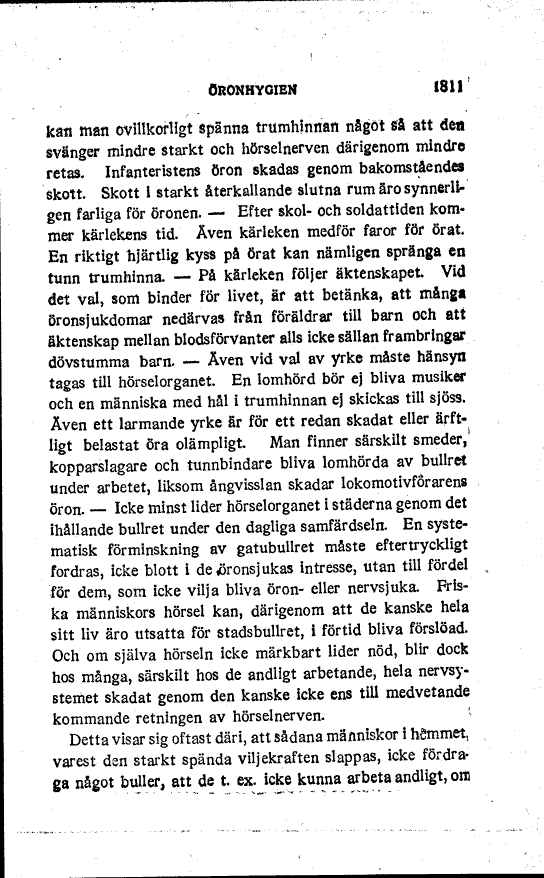 ÖRONHYGIEN 1811

kan man ovillkorligt spänna trumhinnan något så att den svänger mindre starkt och hörselnerven därigenom mindre retas. Infanteristens öron skadas genom bakomståendes skott. Skott i starkt återkallande slutna rum äro synnerligen farliga för öronen. — Efter skol- och soldattiden kommer kärlekens tid. Även kärleken medför faror för örat. En riktigt hjärtlig kyss på örat kan nämligen spränga en tunn trumhinna. — På kärleken följer äktenskapet. Vid det val, som binder för livet, är att betänka, att många öronsjukdomar nedärvas från föräldrar till barn och att äktenskap mellan blodsförvanter alls icke sällan frambringar dövstumma barn. — Även vid val av yrke måste hänsyn tagas till hörselorganet. En lomhörd bör ej bliva musiker och en människa med hål i trumhinnan ej skickas till sjöss. Även ett larmande yrke är för ett redan skadat eller ärftligt belastat öra olämpligt. Man finner särskilt smeder, kopparslagare och tunnbindare bliva lomhörda av bullret under arbetet, liksom ångvisslan skadar lokomotivförarens öron. — Icke minst lider hörselorganet i städerna genom det ihållande bullret under den dagliga samfärdseln. En systematisk förminskning av gatubullret måste eftertryckligt fordras, icke blott i de öronsjukas intresse, utan till fördel för dem, som icke vilja bliva öron- eller nervsjuka. Friska människors hörsel kan, därigenom att de kanske hela sitt liv äro utsatta för stadsbullret, i förtid bliva förslöad. Och om själva hörseln icke märkbart lider nöd, blir dock hos många, särskilt hos de andligt arbetande, hela nervsystemet skadat genom den kanske icke ens till medvetande kommande retningen av hörselnerven.

Detta visar sig oftast däri, att sådana människor i hemmet, varest den starkt spända viljekraften slappas, icke fördraga något buller, att de t. ex. icke kunna arbeta andligt, om